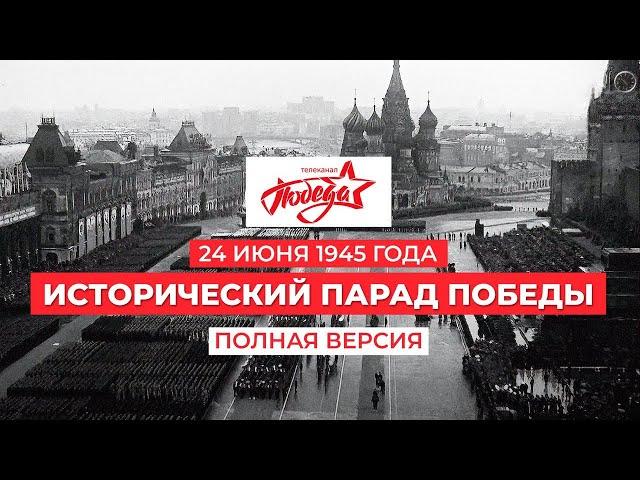 телеканал
Победа

24 ИЮНЯ 1945 ГОДА

ИСТОРИЧЕСКИЙ ПАРАД ПОБЕДЫ

ПОЛНАЯ ВЕРСИЯ